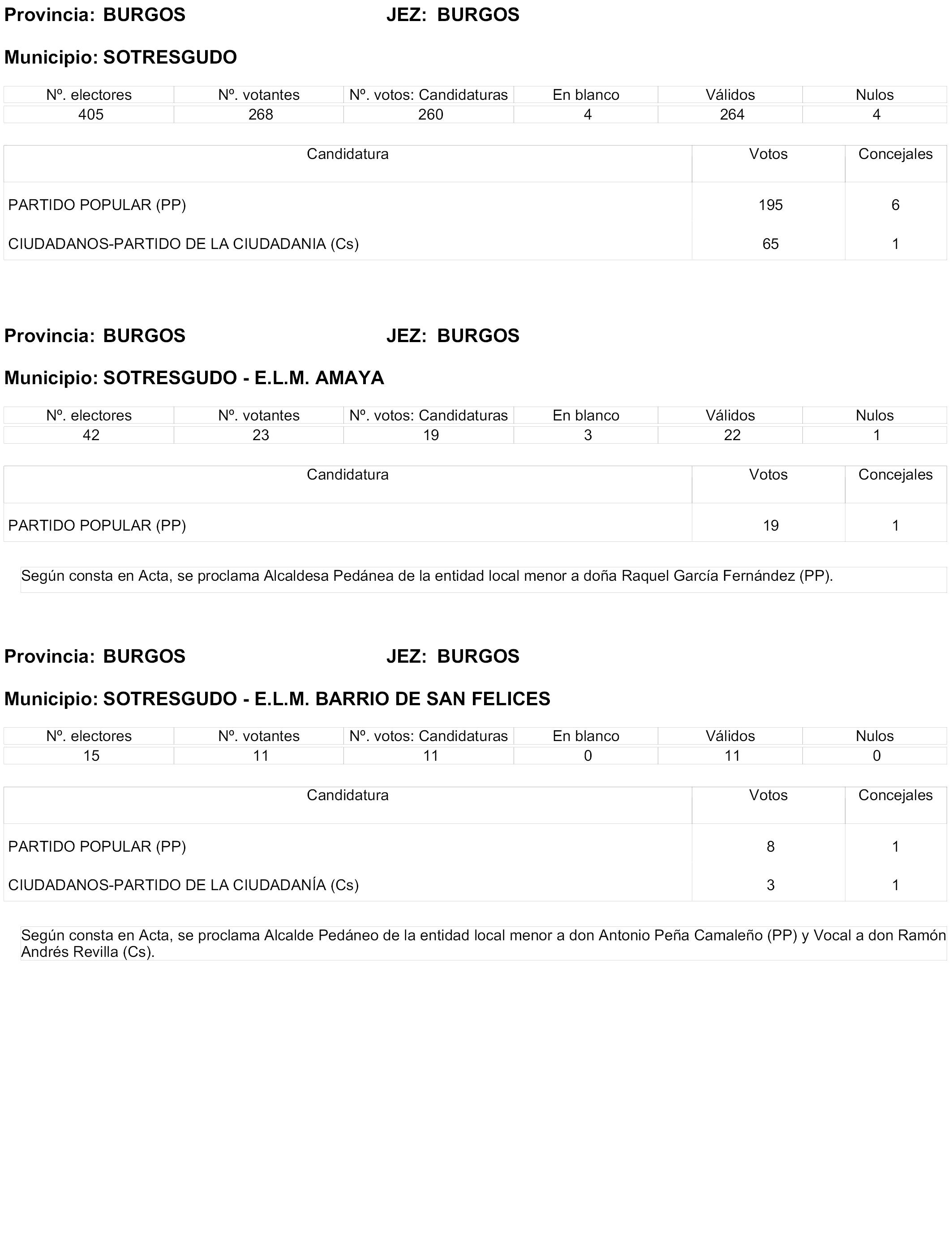 Provincia: BURGOS JEZ: BURGOS

Municipio: SOTRESGUDO

| Nº. electores | Nº. votantes | Nº. votos: Candidaturas | En blanco | Válidos | Nulos |
|---|---|---|---|---|---|
| 405 | 268 | 260 | 4 | 264 | 4 |

| Candidatura | Votos | Concejales |
|---|---|---|
| PARTIDO POPULAR (PP) | 195 | 6 |
| CIUDADANOS-PARTIDO DE LA CIUDADANIA (Cs) | 65 | 1 |

Provincia: BURGOS JEZ: BURGOS

Municipio: SOTRESGUDO - E.L.M. AMAYA

| Nº. electores | Nº. votantes | Nº. votos: Candidaturas | En blanco | Válidos | Nulos |
|---|---|---|---|---|---|
| 42 | 23 | 19 | 3 | 22 | 1 |

| Candidatura | Votos | Concejales |
|---|---|---|
| PARTIDO POPULAR (PP) | 19 | 1 |

Según consta en Acta, se proclama Alcaldesa Pedánea de la entidad local menor a doña Raquel García Fernández (PP).

Provincia: BURGOS JEZ: BURGOS

Municipio: SOTRESGUDO - E.L.M. BARRIO DE SAN FELICES

| Nº. electores | Nº. votantes | Nº. votos: Candidaturas | En blanco | Válidos | Nulos |
|---|---|---|---|---|---|
| 15 | 11 | 11 | 0 | 11 | 0 |

| Candidatura | Votos | Concejales |
|---|---|---|
| PARTIDO POPULAR (PP) | 8 | 1 |
| CIUDADANOS-PARTIDO DE LA CIUDADANÍA (Cs) | 3 | 1 |

Según consta en Acta, se proclama Alcalde Pedáneo de la entidad local menor a don Antonio Peña Camaleño (PP) y Vocal a don Ramón Andrés Revilla (Cs).